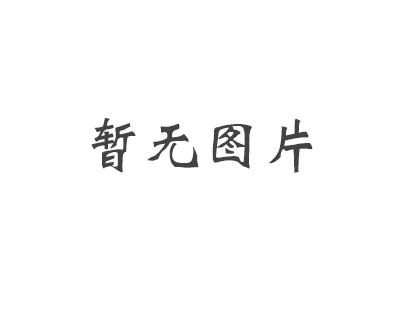 暂无图片